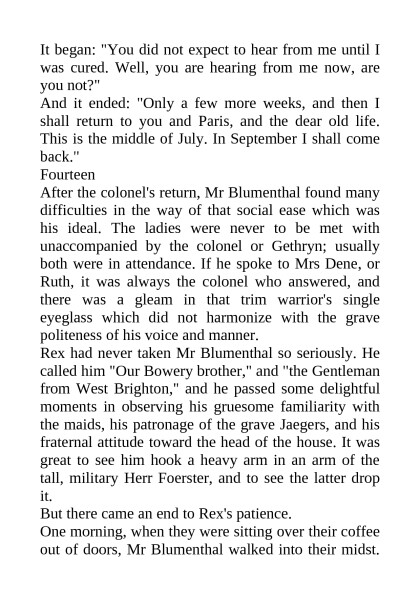 It began: "You did not expect to hear from me until I was cured. Well, you are hearing from me now, are you not?"

And it ended: "Only a few more weeks, and then I shall return to you and Paris, and the dear old life. This is the middle of July. In September I shall come back."

Fourteen

After the colonel's return, Mr Blumenthal found many difficulties in the way of that social ease which was his ideal. The ladies were never to be met with unaccompanied by the colonel or Gethryn; usually both were in attendance. If he spoke to Mrs Dene, or Ruth, it was always the colonel who answered, and there was a gleam in that trim warrior's single eyeglass which did not harmonize with the grave politeness of his voice and manner.

Rex had never taken Mr Blumenthal so seriously. He called him "Our Bowery brother," and "the Gentleman from West Brighton," and he passed some delightful moments in observing his gruesome familiarity with the maids, his patronage of the grave Jaegers, and his fraternal attitude toward the head of the house. It was great to see him hook a heavy arm in an arm of the tall, military Herr Foerster, and to see the latter drop it.

But there came an end to Rex's patience.

One morning, when they were sitting over their coffee out of doors, Mr Blumenthal walked into their midst.